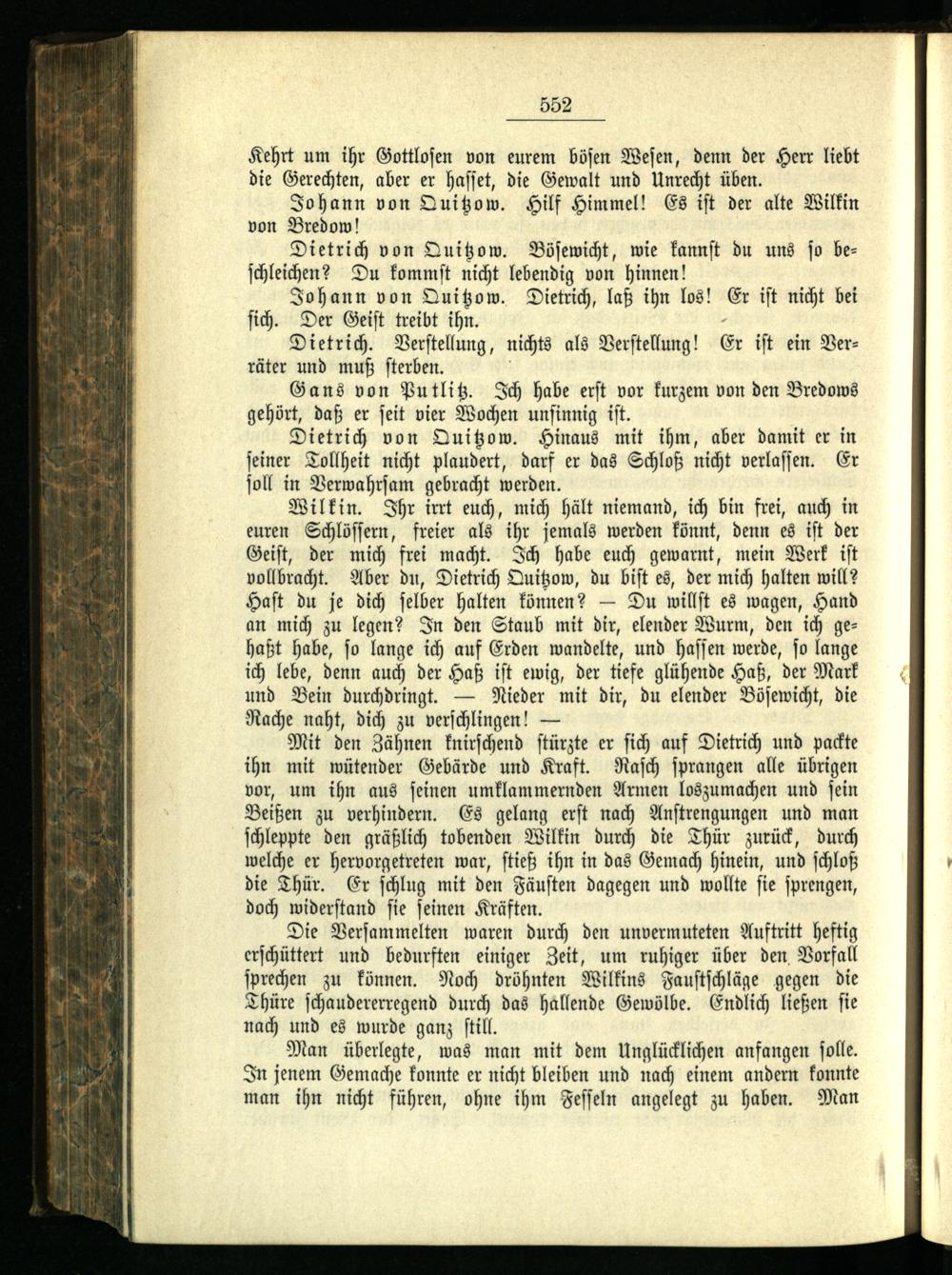 552

Kehrt um ihr Gottlosen von eurem bösen Wesen, denn der Herr liebt die Gerechten, aber er hasset, die Gewalt und Unrecht üben.

Johann von Quitzow. Hilf Himmel! Es ist der alte Wilkin von Bredow!

Dietrich von Quitzow. Bösewicht, wie kannst du uns so beschleichen? Du kommst nicht lebendig von hinnen!

Johann von Quitzow. Dietrich, laß ihn los! Er ist nicht bei sich. Der Geist treibt ihn.

Dietrich. Verstellung, nichts als Verstellung! Er ist ein Verräter und muß sterben.

Gans von Putlitz. Ich habe erst vor kurzem von den Bredows gehört, daß er seit vier Wochen unsinnig ist.

Dietrich von Quitzow. Hinaus mit ihm, aber damit er in seiner Tollheit nicht plaudert, darf er das Schloß nicht verlassen. Er soll in Verwahrsam gebracht werden.

Wilkin. Ihr irrt euch, mich hält niemand, ich bin frei, auch in euren Schlössern, freier als ihr jemals werden könnt, denn es ist der Geist, der mich frei macht. Ich habe euch gewarnt, mein Werk ist vollbracht. Aber du, Dietrich Quitzow, du bist es, der mich halten will? Hast du je dich selber halten können? — Du willst es wagen, Hand an mich zu legen? In den Staub mit dir, elender Wurm, den ich gehaßt habe, so lange ich auf Erden wandelte, und hassen werde, so lange ich lebe, denn auch der Haß ist ewig, der tiefe glühende Haß, der Mark und Bein durchdringt. — Nieder mit dir, du elender Bösewicht, die Rache naht, dich zu verschlingen! —

Mit den Zähnen knirschend stürzte er sich auf Dietrich und packte ihn mit wütender Gebärde und Kraft. Rasch sprangen alle übrigen vor, um ihn aus seinen umklammernden Armen loszumachen und sein Beißen zu verhindern. Es gelang erst nach Anstrengungen und man schleppte den gräßlich tobenden Wilkin durch die Thür zurück, durch welche er hervorgetreten war, stieß ihn in das Gemach hinein, und schloß die Thür. Er schlug mit den Fäusten dagegen und wollte sie sprengen, doch widerstand sie seinen Kräften.

Die Versammelten waren durch den unvermuteten Auftritt heftig erschüttert und bedurften einiger Zeit, um ruhiger über den Vorfall sprechen zu können. Noch dröhnten Wilkins Faustschläge gegen die Thüre schaudererregend durch das hallende Gewölbe. Endlich ließen sie nach und es wurde ganz still.

Man überlegte, was man mit dem Unglücklichen anfangen solle. In jenem Gemache konnte er nicht bleiben und nach einem andern konnte man ihn nicht führen, ohne ihm Fesseln angelegt zu haben. Man